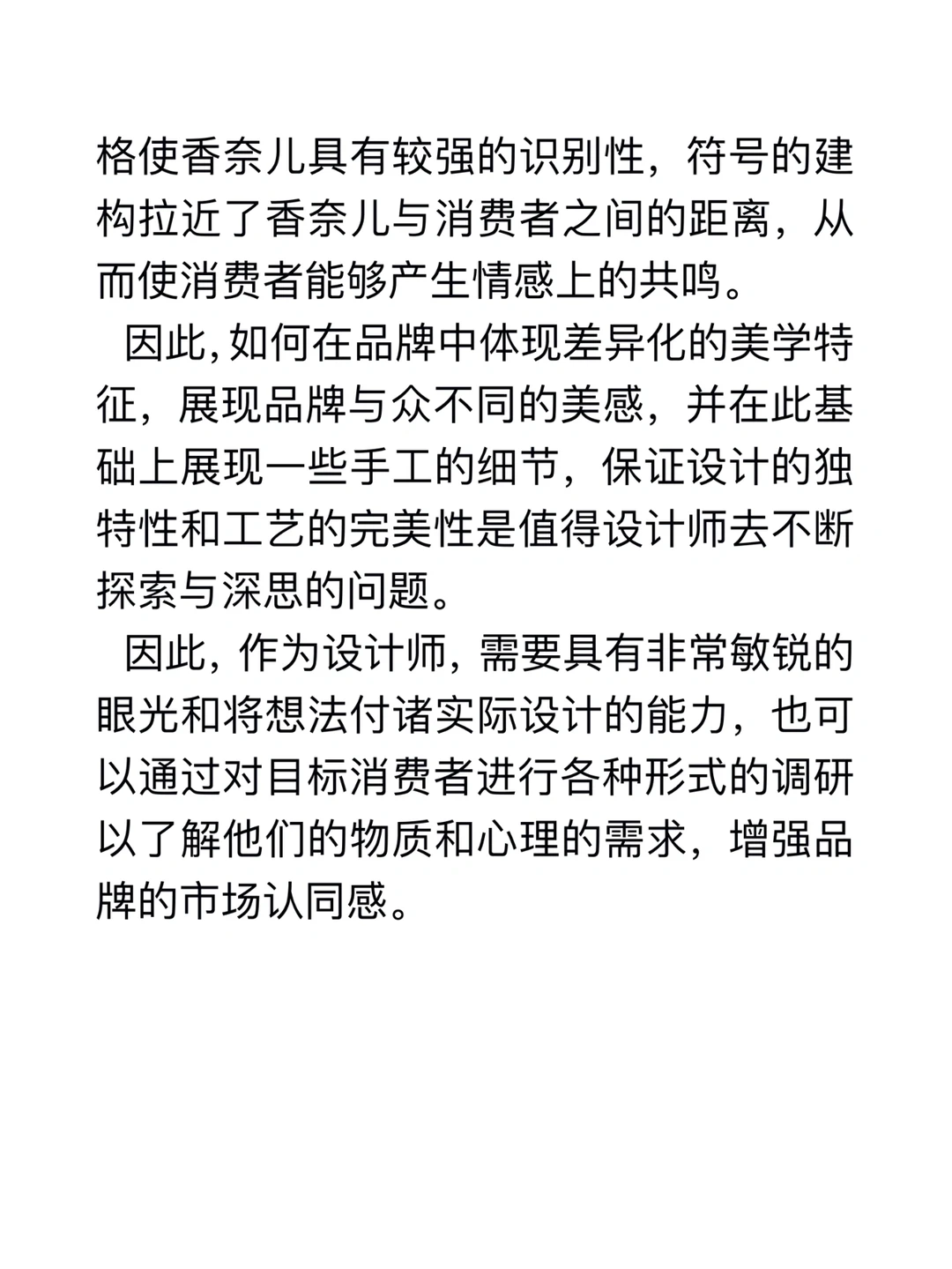 格使香奈儿具有较强的识别性，符号的建构拉近了香奈儿与消费者之间的距离，从而使消费者能够产生情感上的共鸣。

因此,如何在品牌中体现差异化的美学特征，展现品牌与众不同的美感，并在此基础上展现一些手工的细节，保证设计的独特性和工艺的完美性是值得设计师去不断探索与深思的问题。

因此，作为设计师，需要具有非常敏锐的眼光和将想法付诸实际设计的能力，也可以通过对目标消费者进行各种形式的调研以了解他们的物质和心理的需求，增强品牌的市场认同感。